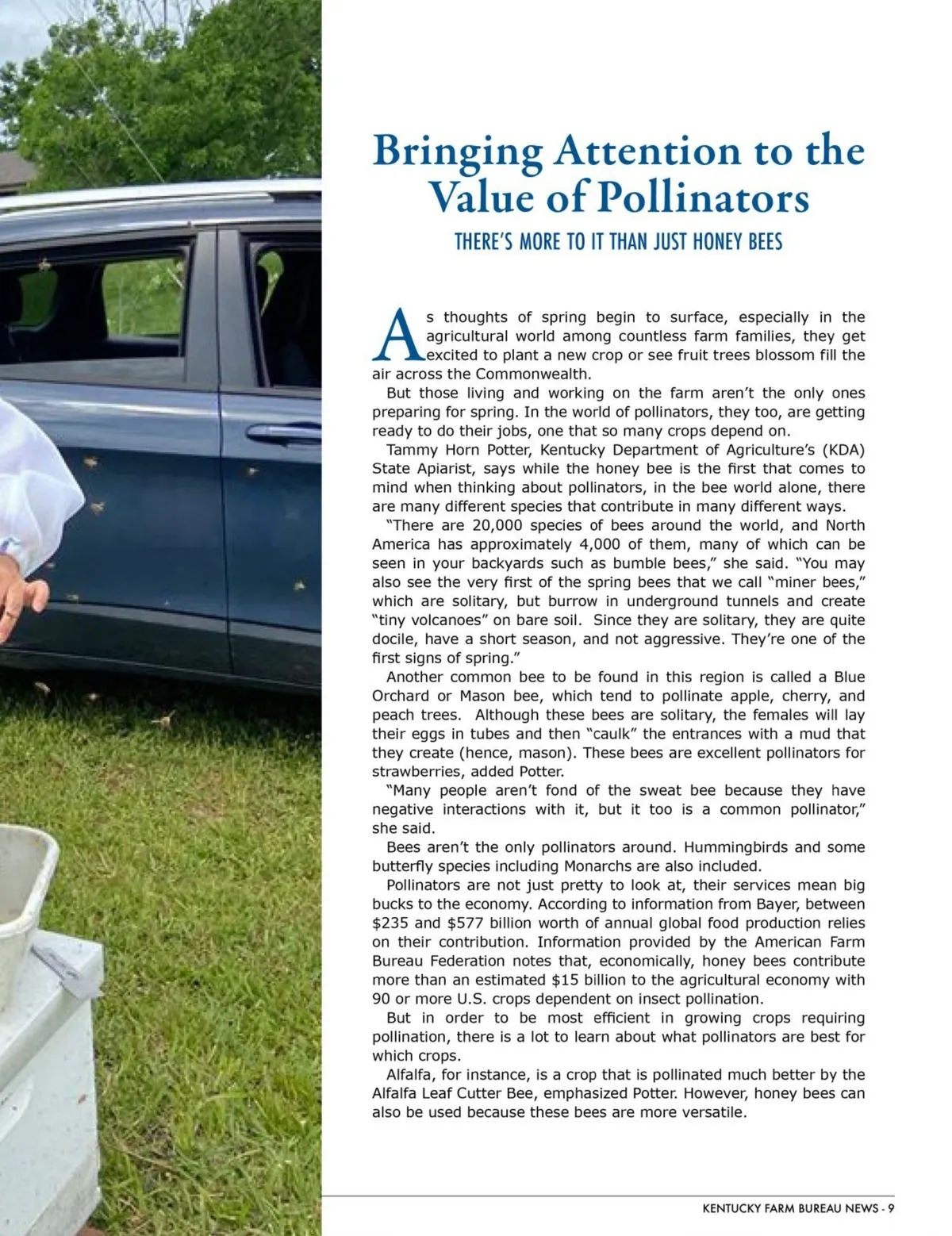 Bringing Attention to the Value of Pollinators

THERE'S MORE TO IT THAN JUST HONEY BEES

As thoughts of spring begin to surface, especially in the agricultural world among countless farm families, they get excited to plant a new crop or see fruit trees blossom fill the air across the Commonwealth.

But those living and working on the farm aren't the only ones preparing for spring. In the world of pollinators, they too, are getting ready to do their jobs, one that so many crops depend on.

Tammy Horn Potter, Kentucky Department of Agriculture's (KDA) State Apiarist, says while the honey bee is the first that comes to mind when thinking about pollinators, in the bee world alone, there are many different species that contribute in many different ways.

"There are 20,000 species of bees around the world, and North America has approximately 4,000 of them, many of which can be seen in your backyards such as bumble bees," she said. "You may also see the very first of the spring bees that we call "miner bees," which are solitary, but burrow in underground tunnels and create "tiny volcanoes" on bare soil. Since they are solitary, they are quite docile, have a short season, and not aggressive. They're one of the first signs of spring."

Another common bee to be found in this region is called a Blue Orchard or Mason bee, which tend to pollinate apple, cherry, and peach trees. Although these bees are solitary, the females will lay their eggs in tubes and then "caulk" the entrances with a mud that they create (hence, mason). These bees are excellent pollinators for strawberries, added Potter.

"Many people aren't fond of the sweat bee because they have negative interactions with it, but it too is a common pollinator," she said.

Bees aren't the only pollinators around. Hummingbirds and some butterfly species including Monarchs are also included.

Pollinators are not just pretty to look at, their services mean big bucks to the economy. According to information from Bayer, between $235 and $577 billion worth of annual global food production relies on their contribution. Information provided by the American Farm Bureau Federation notes that, economically, honey bees contribute more than an estimated $15 billion to the agricultural economy with 90 or more U.S. crops dependent on insect pollination.

But in order to be most efficient in growing crops requiring pollination, there is a lot to learn about what pollinators are best for which crops.

Alfalfa, for instance, is a crop that is pollinated much better by the Alfalfa Leaf Cutter Bee, emphasized Potter. However, honey bees can also be used because these bees are more versatile.

KENTUCKY FARM BUREAU NEWS - 9